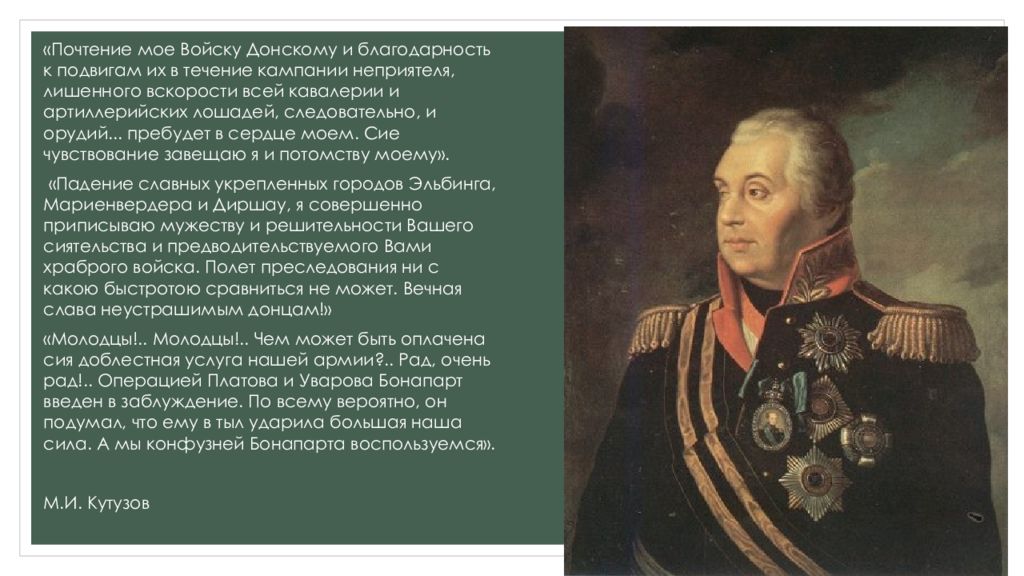 «Почтение мое Войску Донскому и благодарность к подвигам их в течение кампании неприятеля, лишенного вскорости всей кавалерии и артиллерийских лошадей, следовательно, и орудий... пребудет в сердце моем. Сие чувствование завещаю я и потомству моему».

«Падение славных укрепленных городов Эльбинга, Мариенвердера и Диршау, я совершенно приписываю мужеству и решительности Вашего сиятельства и предводительствуемого Вами храброго войска. Полет преследования ни с какою быстротою сравниться не может. Вечная слава неустрашимым донцам!»

«Молодцы!.. Молодцы!.. Чем может быть оплачена сия доблестная услуга нашей армии?.. Рад, очень рад!.. Операцией Платова и Уварова Бонапарт введен в заблуждение. По всему вероятно, он подумал, что ему в тыл ударила большая наша сила. А мы конфузней Бонапарта воспользуемся».

М.И. Кутузов